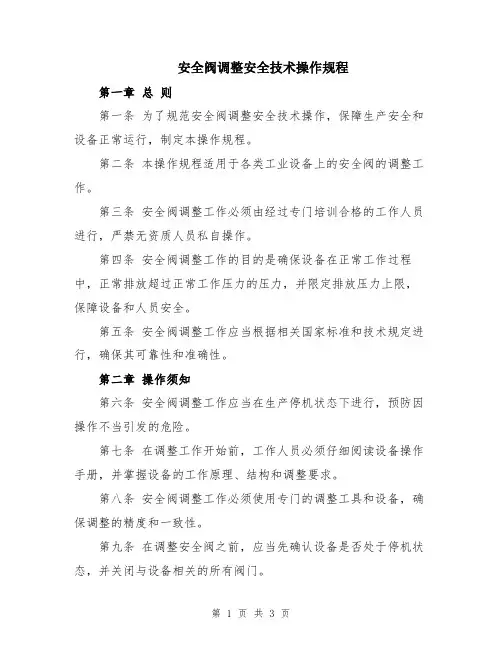 安全阀调整安全技术操作规程

第一章 总 则

第一条 为了规范安全阀调整安全技术操作，保障生产安全和设备正常运行，制定本操作规程。

第二条 本操作规程适用于各类工业设备上的安全阀的调整工作。

第三条 安全阀调整工作必须由经过专门培训合格的工作人员进行，严禁无资质人员私自操作。

第四条 安全阀调整工作的目的是确保设备在正常工作过程中，正常排放超过正常工作压力的压力，并限定排放压力上限，保障设备和人员安全。

第五条 安全阀调整工作应当根据相关国家标准和技术规定进行，确保其可靠性和准确性。

第二章 操作须知

第六条 安全阀调整工作应当在生产停机状态下进行，预防因操作不当引发的危险。

第七条 在调整工作开始前，工作人员必须仔细阅读设备操作手册，并掌握设备的工作原理、结构和调整要求。

第八条 安全阀调整工作必须使用专门的调整工具和设备，确保调整的精度和一致性。

第九条 在调整安全阀之前，应当先确认设备是否处于停机状态，并关闭与设备相关的所有阀门。

第 1 页 共 3 页